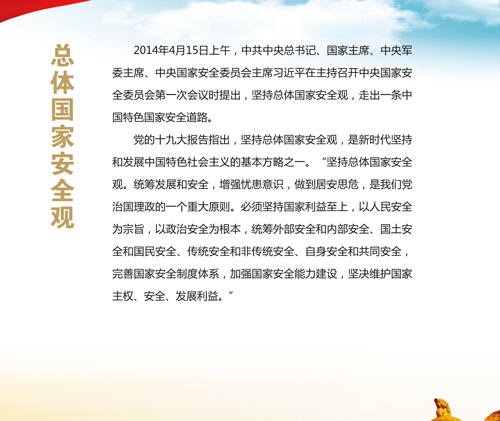 总体国家安全观

2014年4月15日上午，中共中央总书记、国家主席、中央军委主席、中央国家安全委员会主席习近平在主持召开中央国家安全委员会第一次会议时提出，坚持总体国家安全观，走出一条中国特色国家安全道路。

党的十九大报告指出，坚持总体国家安全观，是新时代坚持和发展中国特色社会主义的基本方略之一。“坚持总体国家安全观。统筹发展和安全，增强忧患意识，做到居安思危，是我们党治国理政的一个重大原则。必须坚持国家利益至上，以人民安全为宗旨，以政治安全为根本，统筹外部安全和内部安全、国土安全和国民安全、传统安全和非传统安全、自身安全和共同安全，完善国家安全制度体系，加强国家安全能力建设，坚决维护国家主权、安全、发展利益。”